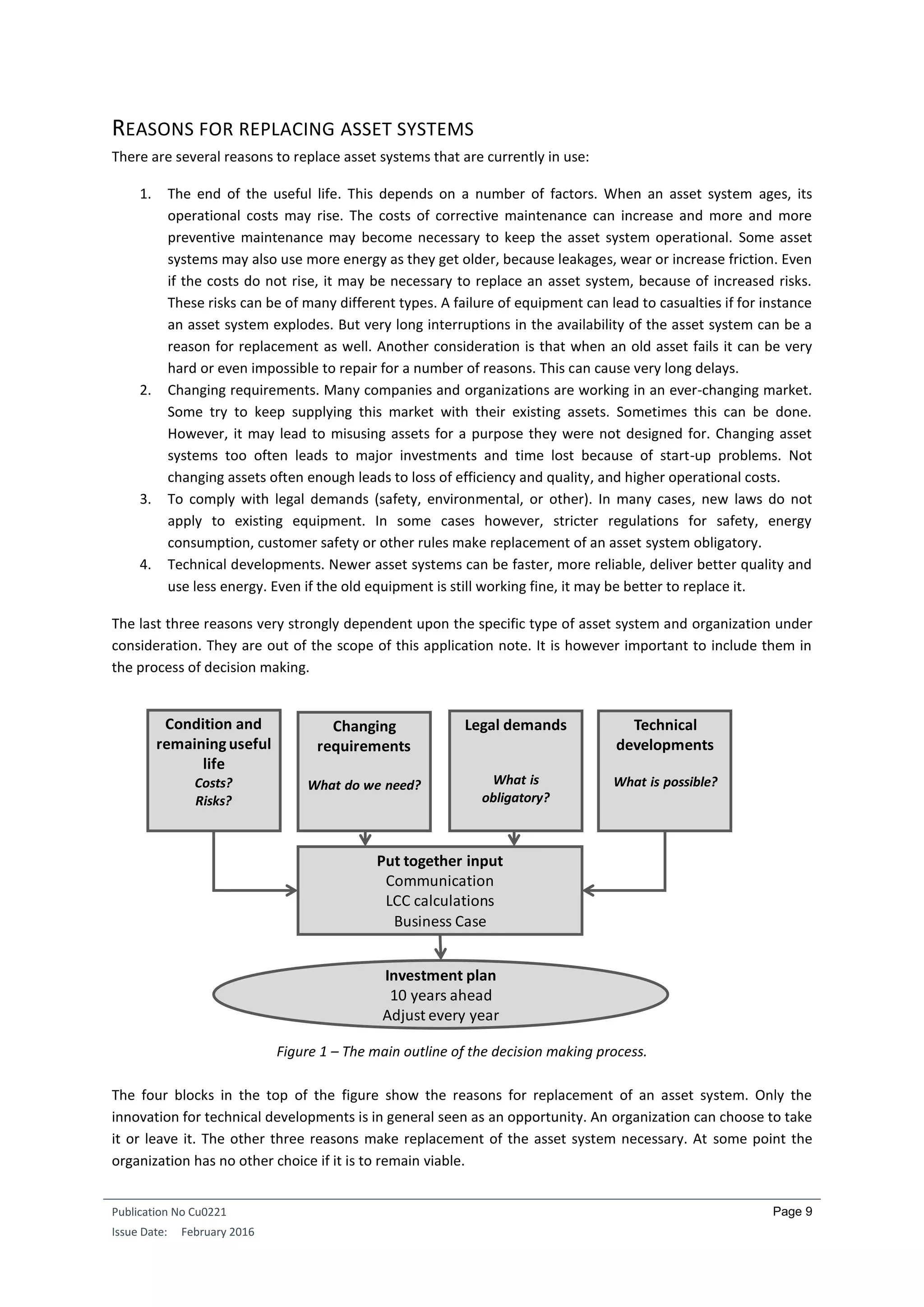 REASONS FOR REPLACING ASSET SYSTEMS

There are several reasons to replace asset systems that are currently in use:

1. The end of the useful life. This depends on a number of factors. When an asset system ages, its operational costs may rise. The costs of corrective maintenance can increase and more and more preventive maintenance may become necessary to keep the asset system operational. Some asset systems may also use more energy as they get older, because leakages, wear or increase friction. Even if the costs do not rise, it may be necessary to replace an asset system, because of increased risks. These risks can be of many different types. A failure of equipment can lead to casualties if for instance an asset system explodes. But very long interruptions in the availability of the asset system can be a reason for replacement as well. Another consideration is that when an old asset fails it can be very hard or even impossible to repair for a number of reasons. This can cause very long delays.
2. Changing requirements. Many companies and organizations are working in an ever-changing market. Some try to keep supplying this market with their existing assets. Sometimes this can be done. However, it may lead to misusing assets for a purpose they were not designed for. Changing asset systems too often leads to major investments and time lost because of start-up problems. Not changing assets often enough leads to loss of efficiency and quality, and higher operational costs.
3. To comply with legal demands (safety, environmental, or other). In many cases, new laws do not apply to existing equipment. In some cases however, stricter regulations for safety, energy consumption, customer safety or other rules make replacement of an asset system obligatory.
4. Technical developments. Newer asset systems can be faster, more reliable, deliver better quality and use less energy. Even if the old equipment is still working fine, it may be better to replace it.

The last three reasons very strongly dependent upon the specific type of asset system and organization under consideration. They are out of the scope of this application note. It is however important to include them in the process of decision making.

Condition and remaining useful life
Costs?
Risks?

Changing requirements
What do we need?

Legal demands
What is obligatory?

Technical developments
What is possible?

Put together input
Communication
LCC calculations
Business Case

Investment plan
10 years ahead
Adjust every year

Figure 1 – The main outline of the decision making process.

The four blocks in the top of the figure show the reasons for replacement of an asset system. Only the innovation for technical developments is in general seen as an opportunity. An organization can choose to take it or leave it. The other three reasons make replacement of the asset system necessary. At some point the organization has no other choice if it is to remain viable.

Publication No Cu0221
Issue Date: February 2016
Page 9